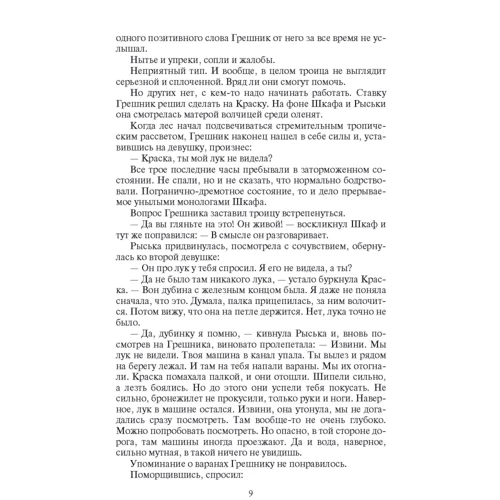 одного позитивного слова Грешник от него за все время не услышал.

Нытье и упреки, сопли и жалобы.

Неприятный тип. И вообще, в целом троица не выглядит серьезной и сплоченной. Вряд ли они смогут помочь.

Но других нет, с кем-то надо начинать работать. Ставку Грешник решил сделать на Краску. На фоне Шкафа и Рыськи она смотрелась матерой волчицей среди оленят.

Когда лес начал подсвечиваться стремительным тропическим рассветом, Грешник наконец нашел в себе силы и, уставившись на девушку, произнес:

— Краска, ты мой лук не видела?

Все трое последние часы пребывали в заторможенном состоянии. Не спали, но и не сказать, что нормально бодрствовали. Погранично-дремотное состояние, то и дело прерываемое унылыми монологами Шкафа.

Вопрос Грешника заставил троицу встрепенуться.

— Да вы гляньте на это! Он живой! — воскликнул Шкаф и тут же поправился: — В смысле он разговаривает.

Рыська придвинулась, посмотрела с сочувствием, обернулась ко второй девушке:

— Он про лук у тебя спросил. Я его не видела, а ты?

— Да не было там никакого лука, — устало буркнула Краска. — Вон дубина с железным концом была. Я даже не поняла сначала, что это. Думала, палка прицепилась, за ним волочится. Потом вижу, что она на петле держится. Нет, лука точно не было.

— Да, дубинку я помню, — кивнула Рыська и, вновь посмотрев на Грешника, виновато пролепетала: — Извини. Мы лук не видели. Твоя машина в канал упала. Ты вылез и рядом на берегу лежал. И там на тебя напали вараны. Мы их отогнали. Краска помахала палкой, и они отошли. Шипели сильно, а лезть боялись. Но до этого они успели тебя покусать. Не сильно, бронежилет не прокусили, только руки и ноги. Наверное, лук в машине остался. Извини, она утонула, мы не догадались сразу посмотреть. Там вообще-то не очень глубоко. Можно попробовать посмотреть. Но опасно, в той стороне дорога, там машины иногда проезжают. Да и вода, наверное, сильно мутная, в такой ничего не увидишь.

Упоминание о варанах Грешнику не понравилось.

Поморщившись, спросил:

9